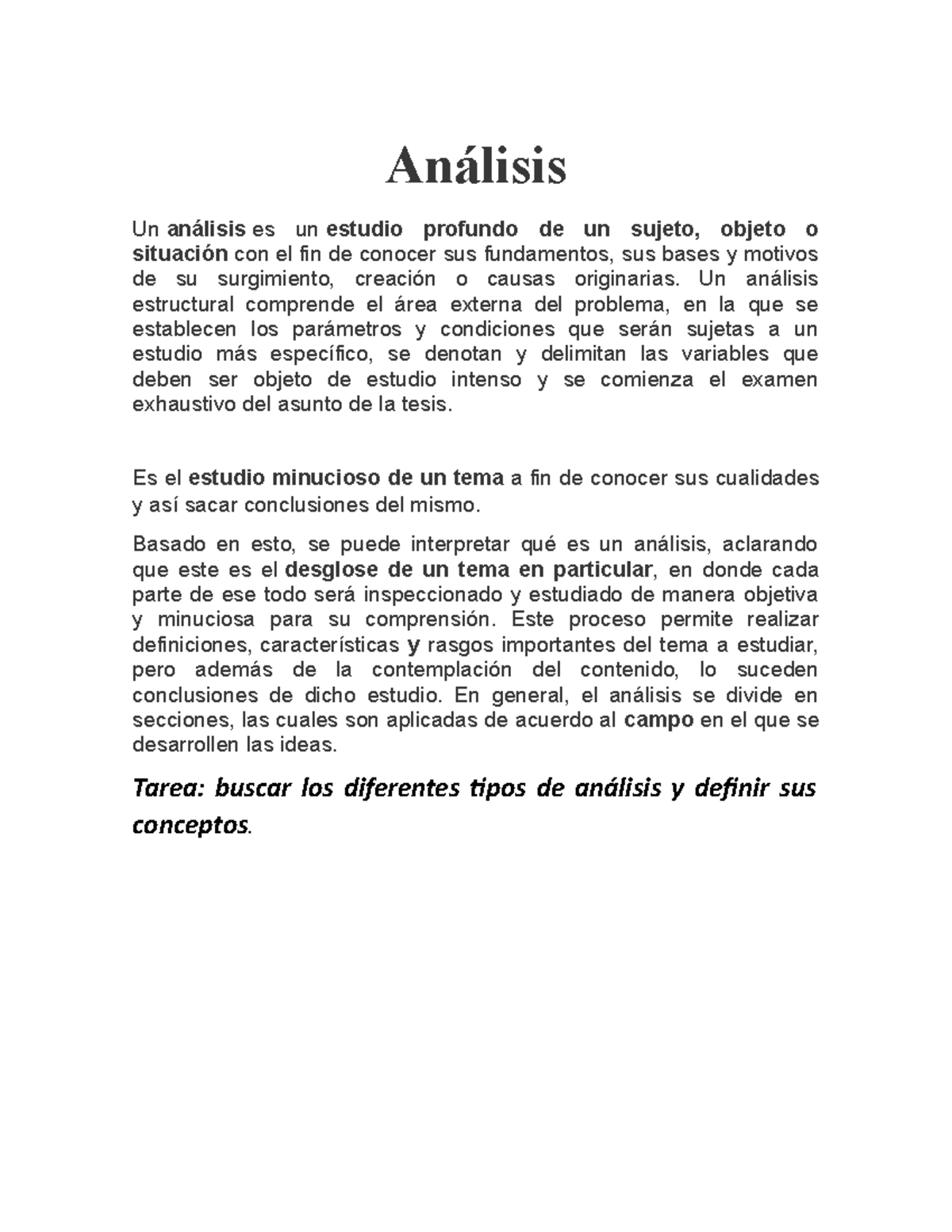 Análisis

Un análisis es un estudio profundo de un sujeto, objeto o situación con el fin de conocer sus fundamentos, sus bases y motivos de su surgimiento, creación o causas originarias. Un análisis estructural comprende el área externa del problema, en la que se establecen los parámetros y condiciones que serán sujetas a un estudio más específico, se denotan y delimitan las variables que deben ser objeto de estudio intenso y se comienza el examen exhaustivo del asunto de la tesis.

Es el estudio minucioso de un tema a fin de conocer sus cualidades y así sacar conclusiones del mismo.

Basado en esto, se puede interpretar qué es un análisis, aclarando que este es el desglose de un tema en particular, en donde cada parte de ese todo será inspeccionado y estudiado de manera objetiva y minuciosa para su comprensión. Este proceso permite realizar definiciones, características y rasgos importantes del tema a estudiar, pero además de la contemplación del contenido, lo suceden conclusiones de dicho estudio. En general, el análisis se divide en secciones, las cuales son aplicadas de acuerdo al campo en el que se desarrollen las ideas.

Tarea: buscar los diferentes tipos de análisis y definir sus conceptos.